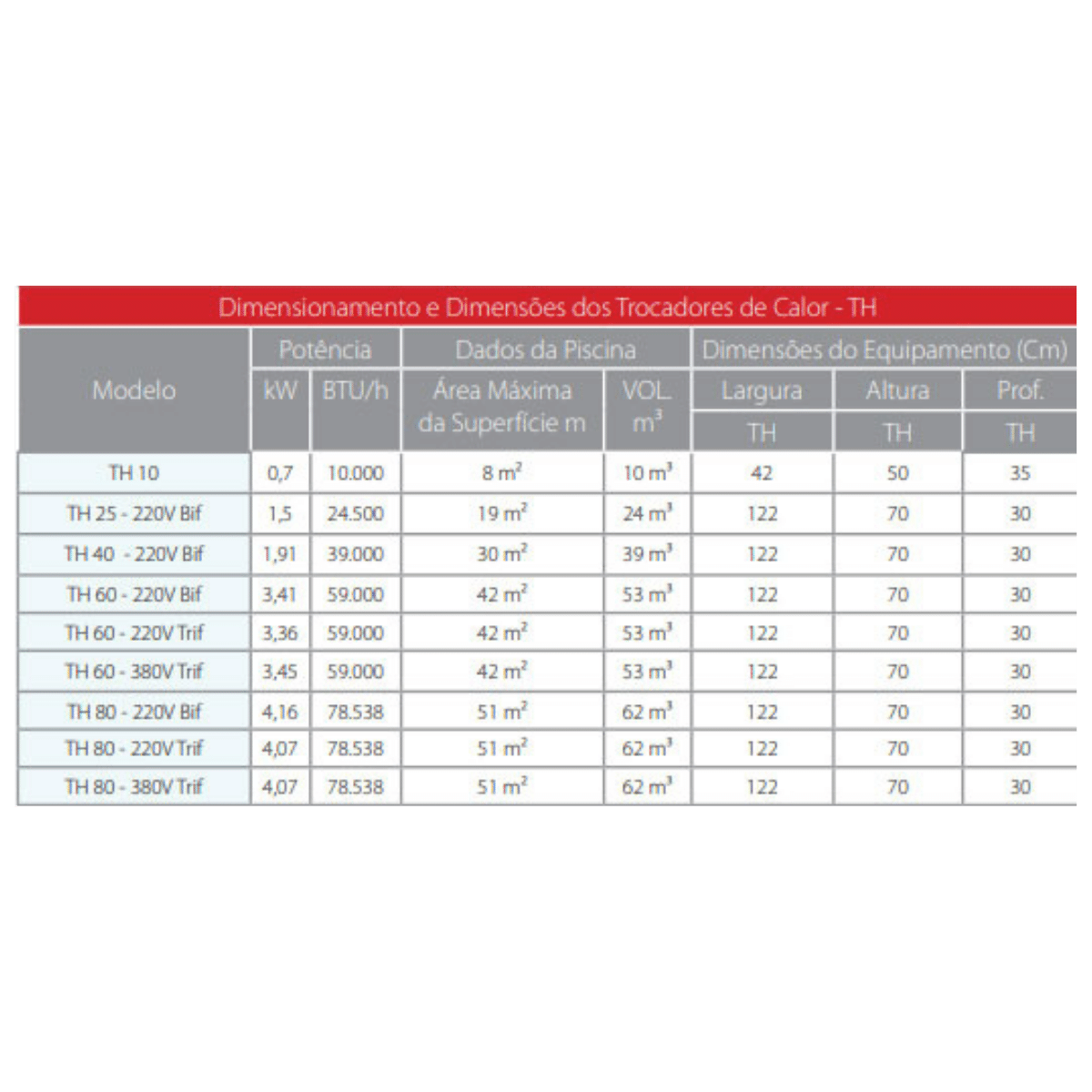 Dimensionamento e Dimensões dos Trocadores de Calor - TH

| Modelo | Potência kW | Potência BTU/h | Dados da Piscina Área Máxima da Superfície m | Dados da Piscina VOL. $m^3$ | Dimensões do Equipamento (Cm) Largura TH | Dimensões do Equipamento (Cm) Altura TH | Dimensões do Equipamento (Cm) Prof. TH |
|---|---|---|---|---|---|---|---|
| TH 10 | 0,7 | 10.000 | 8 $m^2$ | 10 $m^3$ | 42 | 50 | 35 |
| TH 25 - 220V Bif | 1,5 | 24.500 | 19 $m^2$ | 24 $m^3$ | 122 | 70 | 30 |
| TH 40 - 220V Bif | 1,91 | 39.000 | 30 $m^2$ | 39 $m^3$ | 122 | 70 | 30 |
| TH 60 - 220V Bif | 3,41 | 59.000 | 42 $m^2$ | 53 $m^3$ | 122 | 70 | 30 |
| TH 60 - 220V Trif | 3,36 | 59.000 | 42 $m^2$ | 53 $m^3$ | 122 | 70 | 30 |
| TH 60 - 380V Trif | 3,45 | 59.000 | 42 $m^2$ | 53 $m^3$ | 122 | 70 | 30 |
| TH 80 - 220V Bif | 4,16 | 78.538 | 51 $m^2$ | 62 $m^3$ | 122 | 70 | 30 |
| TH 80 - 220V Trif | 4,07 | 78.538 | 51 $m^2$ | 62 $m^3$ | 122 | 70 | 30 |
| TH 80 - 380V Trif | 4,07 | 78.538 | 51 $m^2$ | 62 $m^3$ | 122 | 70 | 30 |